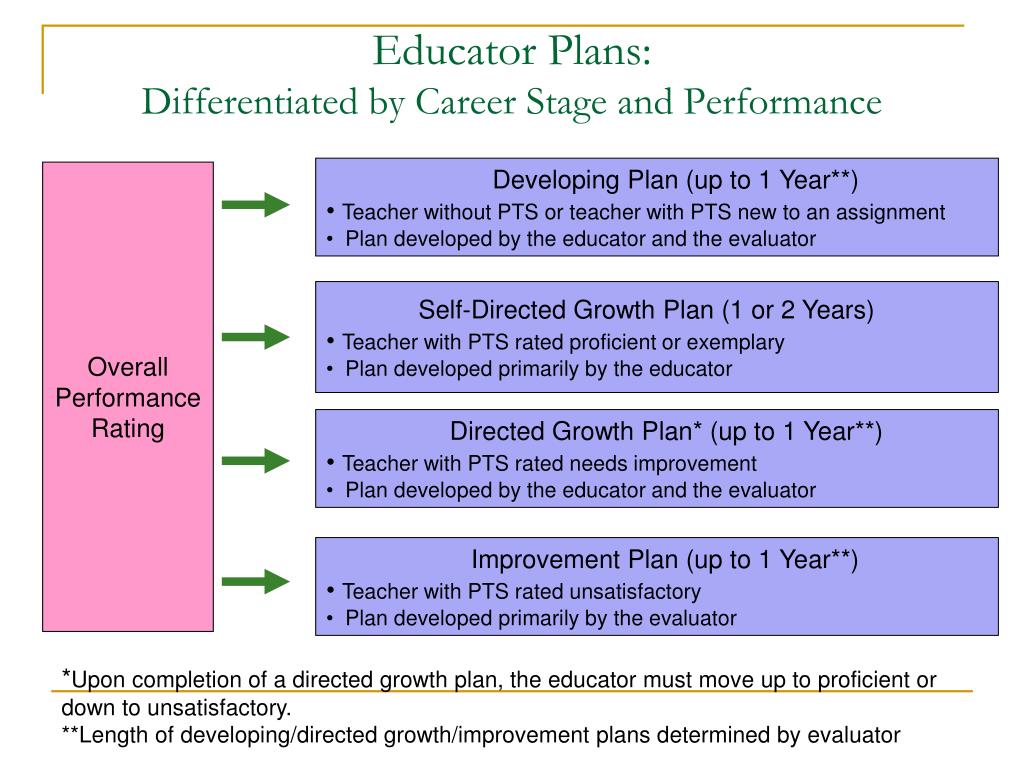 Educator Plans:
Differentiated by Career Stage and Performance

Overall Performance Rating

Developing Plan (up to 1 Year**)
• Teacher without PTS or teacher with PTS new to an assignment
• Plan developed by the educator and the evaluator

Self-Directed Growth Plan (1 or 2 Years)
• Teacher with PTS rated proficient or exemplary
• Plan developed primarily by the educator

Directed Growth Plan* (up to 1 Year**)
• Teacher with PTS rated needs improvement
• Plan developed by the educator and the evaluator

Improvement Plan (up to 1 Year**)
• Teacher with PTS rated unsatisfactory
• Plan developed primarily by the evaluator

*Upon completion of a directed growth plan, the educator must move up to proficient or down to unsatisfactory.
**Length of developing/directed growth/improvement plans determined by evaluator